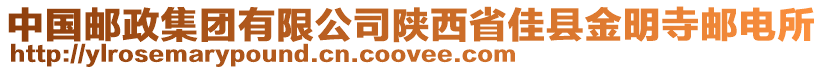 中国邮政集团有限公司陕西省佳县金明寺邮电所
http://ylrosemarypound.cn.coovee.com